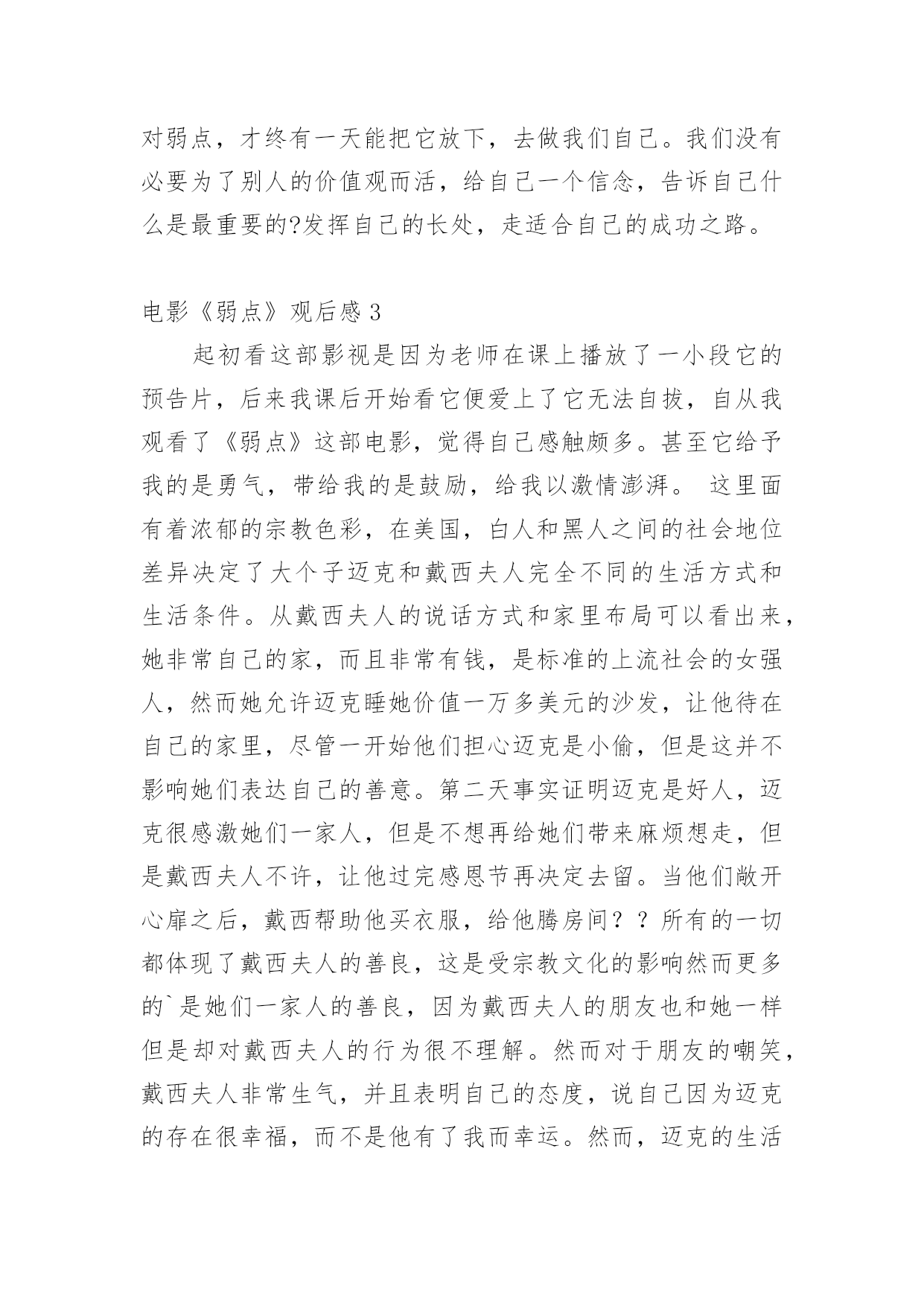 对弱点，才终有一天能把它放下，去做我们自己。我们没有必要为了别人的价值观而活，给自己一个信念，告诉自己什么是最重要的?发挥自己的长处，走适合自己的成功之路。

电影《弱点》观后感 3

起初看这部影视是因为老师在课上播放了一小段它的预告片，后来我课后开始看它便爱上了它无法自拔，自从我观看了《弱点》这部电影，觉得自己感触颇多。甚至它给予我的是勇气，带给我的是鼓励，给我以激情澎湃。 这里面有着浓郁的宗教色彩，在美国，白人和黑人之间的社会地位差异决定了大个子迈克和戴西夫人完全不同的生活方式和生活条件。从戴西夫人的说话方式和家里布局可以看出来，她非常自己的家，而且非常有钱，是标准的上流社会的女强人，然而她允许迈克睡她价值一万多美元的沙发，让他待在自己的家里，尽管一开始他们担心迈克是小偷，但是这并不影响她们表达自己的善意。第二天事实证明迈克是好人，迈克很感激她们一家人，但是不想再给她们带来麻烦想走，但是戴西夫人不许，让他过完感恩节再决定去留。当他们敞开心扉之后，戴西帮助他买衣服，给他腾房间？？所有的一切都体现了戴西夫人的善良，这是受宗教文化的影响然而更多的`是她们一家人的善良，因为戴西夫人的朋友也和她一样但是却对戴西夫人的行为很不理解。然而对于朋友的嘲笑，戴西夫人非常生气，并且表明自己的态度，说自己因为迈克的存在很幸福，而不是他有了我而幸运。然而，迈克的生活